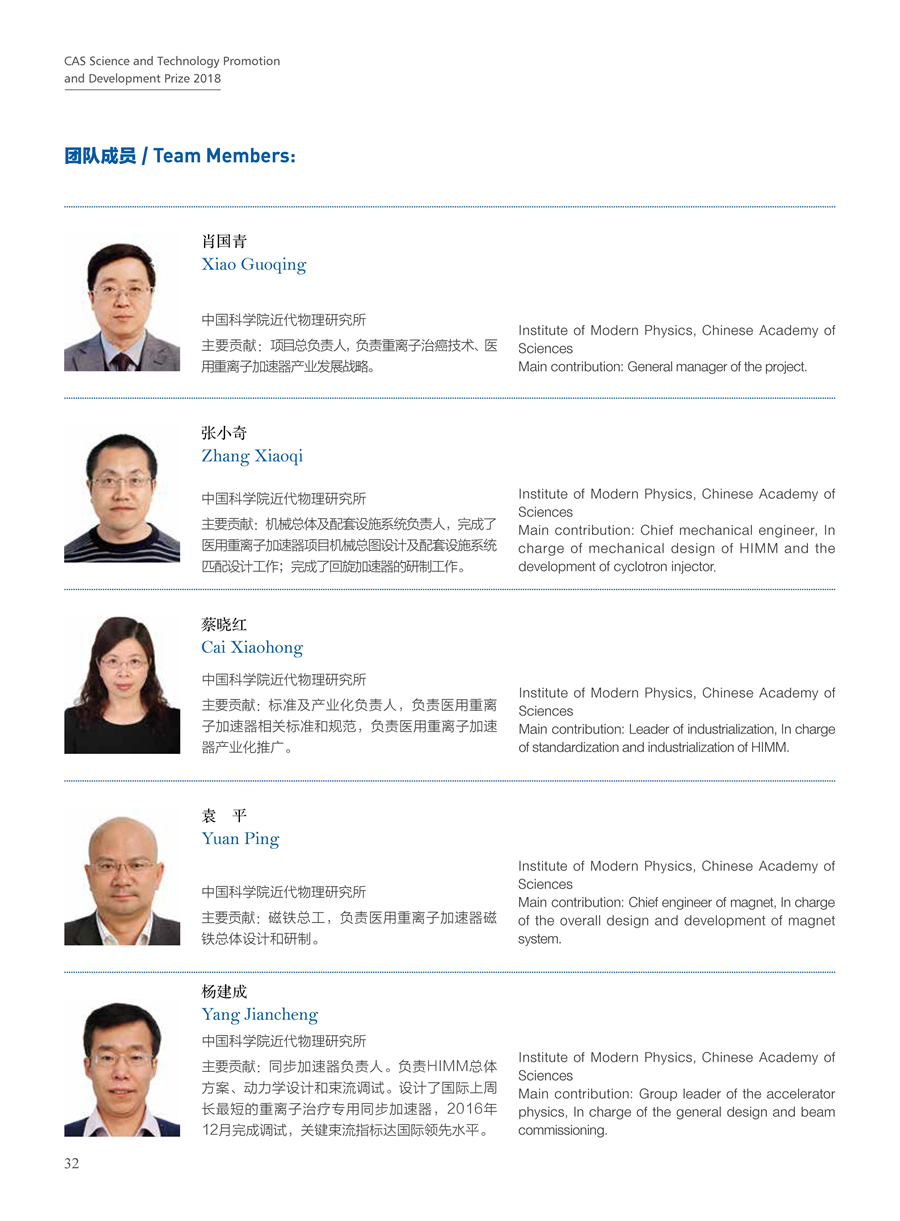 CAS Science and Technology Promotion and Development Prize 2018

团队成员 / Team Members:

肖国青
Xiao Guoqing

中国科学院近代物理研究所
主要贡献：项目总负责人，负责重离子治癌技术、医用重离子加速器产业发展战略。

Institute of Modern Physics, Chinese Academy of Sciences
Main contribution: General manager of the project.

张小奇
Zhang Xiaoqi

中国科学院近代物理研究所
主要贡献：机械总体及配套设施系统负责人，完成了医用重离子加速器项目机械总图设计及配套设施系统匹配设计工作；完成了回旋加速器的研制工作。

Institute of Modern Physics, Chinese Academy of Sciences
Main contribution: Chief mechanical engineer, In charge of mechanical design of HIMM and the development of cyclotron injector.

蔡晓红
Cai Xiaohong

中国科学院近代物理研究所
主要贡献：标准及产业化负责人，负责医用重离子加速器相关标准和规范，负责医用重离子加速器产业化推广。

Institute of Modern Physics, Chinese Academy of Sciences
Main contribution: Leader of industrialization, In charge of standardization and industrialization of HIMM.

袁 平
Yuan Ping

中国科学院近代物理研究所
主要贡献：磁铁总工，负责医用重离子加速器磁铁总体设计和研制。

Institute of Modern Physics, Chinese Academy of Sciences
Main contribution: Chief engineer of magnet, In charge of the overall design and development of magnet system.

杨建成
Yang Jiancheng

中国科学院近代物理研究所
主要贡献：同步加速器负责人。负责HIMM总体方案、动力学设计和束流调试。设计了国际上周长最短的重离子治疗专用同步加速器，2016年12月完成调试，关键束流指标达国际领先水平。

Institute of Modern Physics, Chinese Academy of Sciences
Main contribution: Group leader of the accelerator physics, In charge of the general design and beam commissioning.

32